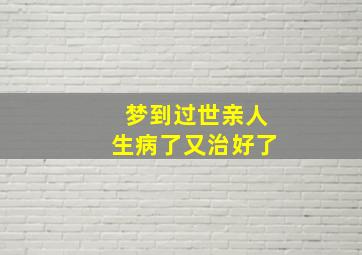 梦到过世亲人
生病了又治好了